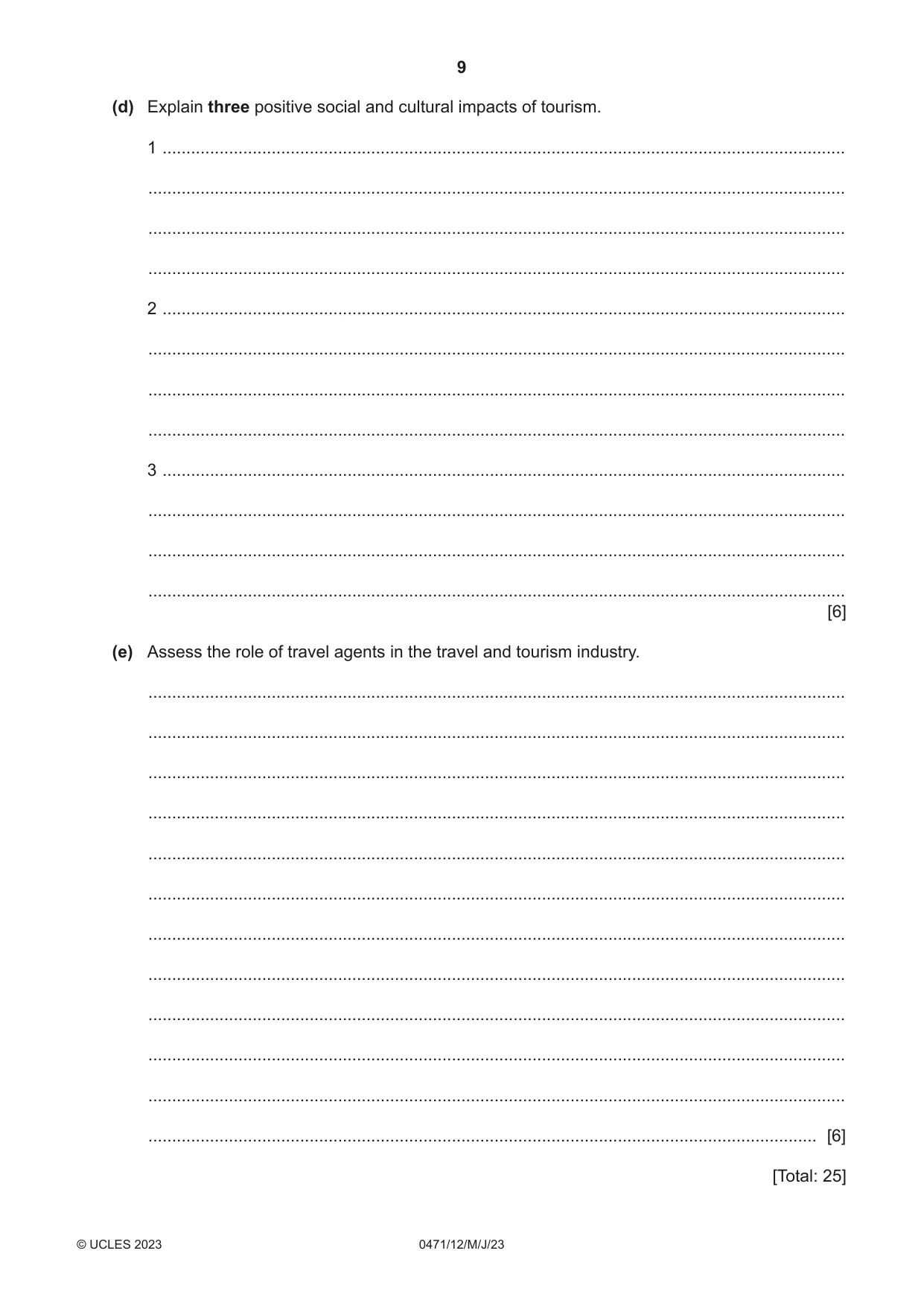 9

(d) Explain three positive social and cultural impacts of tourism.

1 ____

____

____

____

2 ____

____

____

____

3 ____

____

____

____
[6]

(e) Assess the role of travel agents in the travel and tourism industry.

____

____

____

____

____

____

____

____

____

____

____

____ [6]

[Total: 25]

© UCLES 2023 0471/12/M/J/23